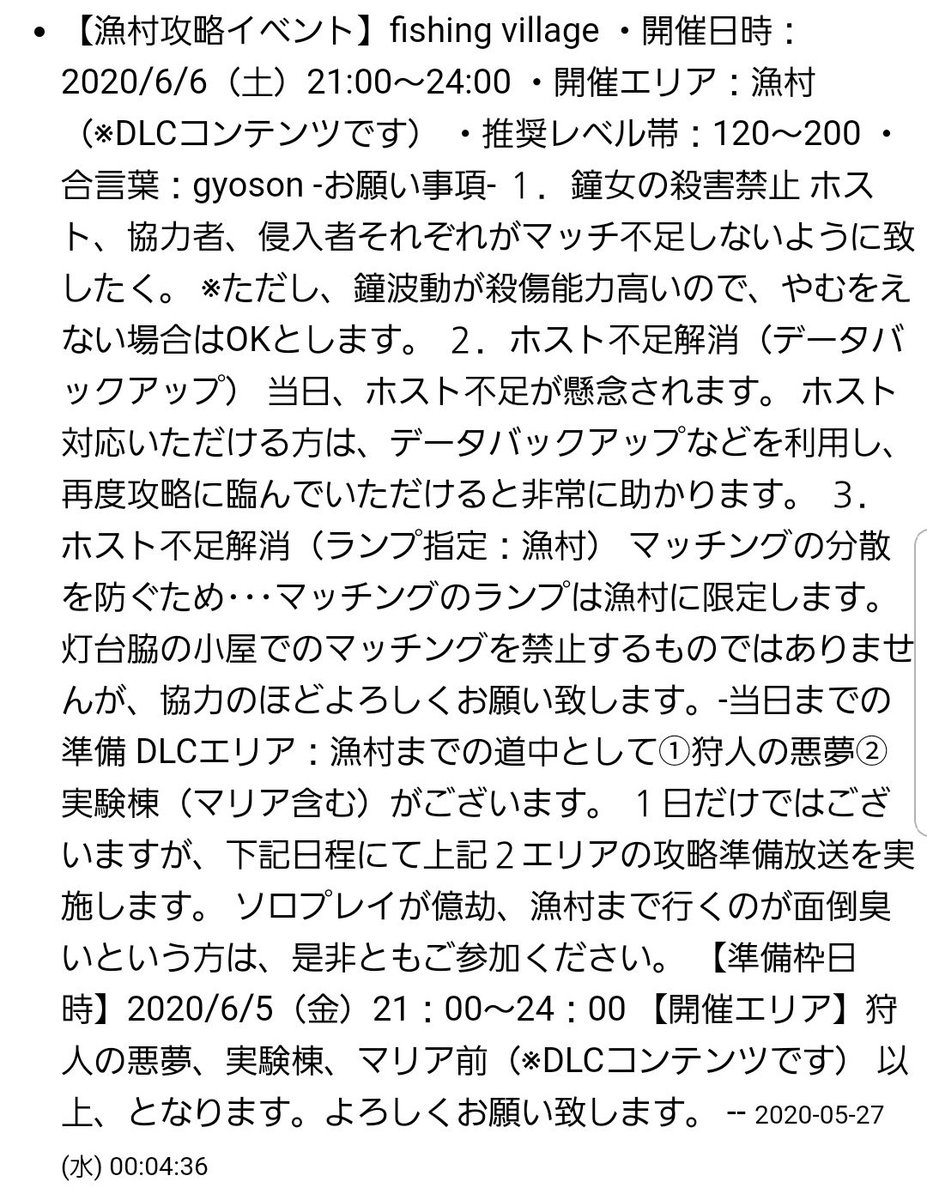 • 【漁村攻略イベント】fishing village ・開催日時：2020/6/6（土）21:00～24:00 ・開催エリア：漁村（※DLCコンテンツです） ・推奨レベル帯：120～200 ・合言葉：gyoson -お願い事項- １．鐘女の殺害禁止 ホスト、協力者、侵入者それぞれがマッチ不足しないように致したく。 ※ただし、鐘波動が殺傷能力高いので、やむをえない場合はOKとします。 ２．ホスト不足解消（データバックアップ） 当日、ホスト不足が懸念されます。 ホスト対応いただける方は、データバックアップなどを利用し、再度攻略に臨んでいただけると非常に助かります。 ３．ホスト不足解消（ランプ指定：漁村） マッチングの分散を防ぐため･･･マッチングのランプは漁村に限定します。灯台脇の小屋でのマッチングを禁止するものではありませんが、協力のほどよろしくお願い致します。-当日までの準備 DLCエリア：漁村までの道中として①狩人の悪夢②実験棟（マリア含む）がございます。 １日だけではございますが、下記日程にて上記２エリアの攻略準備放送を実施します。 ソロプレイが億劫、漁村まで行くのが面倒臭いという方は、是非ともご参加ください。 【準備枠日時】2020/6/5（金）21：00～24：00 【開催エリア】狩人の悪夢、実験棟、マリア前（※DLCコンテンツです） 以上、となります。よろしくお願い致します。 -- 2020-05-27 (水) 00:04:36